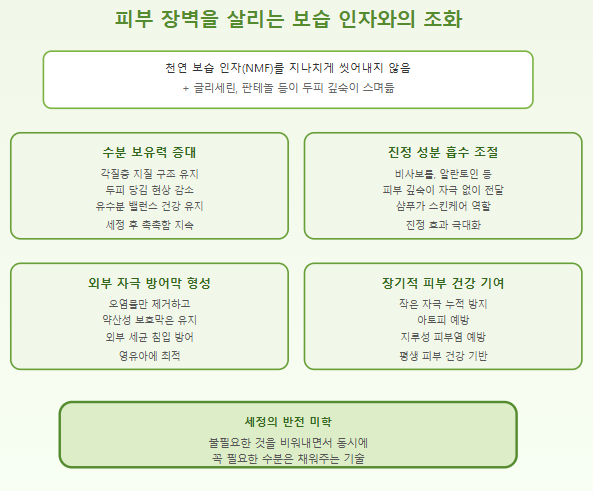 피부 장벽을 살리는 보습 인자와의 조화

천연 보습 인자(NMF)를 지나치게 씻어내지 않음
+ 글리세린, 판테놀 등이 두피 깊숙이 스며듦

수분 보유력 증대

각질층 지질 구조 유지
두피 당김 현상 감소
유수분 밸런스 건강 유지
세정 후 촉촉함 지속

진정 성분 흡수 조절

비사보롤, 알란토인 등
피부 깊숙이 자극 없이 전달
샴푸가 스킨케어 역할
진정 효과 극대화

외부 자극 방어막 형성

오염물만 제거하고
약산성 보호막은 유지
외부 세균 침입 방어
영유아에 최적

장기적 피부 건강 기여

작은 자극 누적 방지
아토피 예방
지루성 피부염 예방
평생 피부 건강 기반

세정의 반전 미학

불필요한 것을 비워내면서 동시에
꼭 필요한 수분은 채워주는 기술